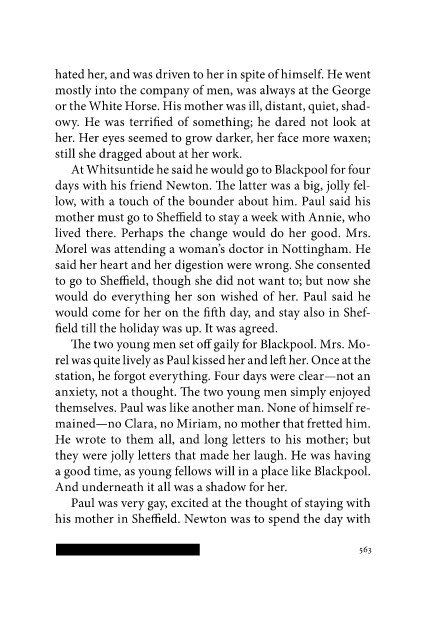 hated her, and was driven to her in spite of himself. He went mostly into the company of men, was always at the George or the White Horse. His mother was ill, distant, quiet, shadowy. He was terrified of something; he dared not look at her. Her eyes seemed to grow darker, her face more waxen; still she dragged about at her work.

At Whitsuntide he said he would go to Blackpool for four days with his friend Newton. The latter was a big, jolly fellow, with a touch of the bounder about him. Paul said his mother must go to Sheffield to stay a week with Annie, who lived there. Perhaps the change would do her good. Mrs. Morel was attending a woman's doctor in Nottingham. He said her heart and her digestion were wrong. She consented to go to Sheffield, though she did not want to; but now she would do everything her son wished of her. Paul said he would come for her on the fifth day, and stay also in Sheffield till the holiday was up. It was agreed.

The two young men set off gaily for Blackpool. Mrs. Morel was quite lively as Paul kissed her and left her. Once at the station, he forgot everything. Four days were clear—not an anxiety, not a thought. The two young men simply enjoyed themselves. Paul was like another man. None of himself remained—no Clara, no Miriam, no mother that fretted him. He wrote to them all, and long letters to his mother; but they were jolly letters that made her laugh. He was having a good time, as young fellows will in a place like Blackpool. And underneath it all was a shadow for her.

Paul was very gay, excited at the thought of staying with his mother in Sheffield. Newton was to spend the day with

563